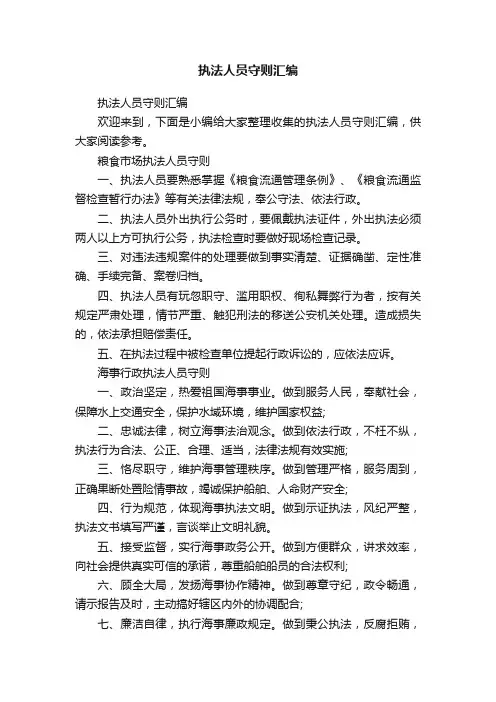 执法人员守则汇编

执法人员守则汇编

欢迎来到，下面是小编给大家整理收集的执法人员守则汇编，供大家阅读参考。

粮食市场执法人员守则

一、执法人员要熟悉掌握《粮食流通管理条例》、《粮食流通监督检查暂行办法》等有关法律法规，奉公守法、依法行政。

二、执法人员外出执行公务时，要佩戴执法证件，外出执法必须两人以上方可执行公务，执法检查时要做好现场检查记录。

三、对违法违规案件的处理要做到事实清楚、证据确凿、定性准确、手续完备、案卷归档。

四、执法人员有玩忽职守、滥用职权、徇私舞弊行为者，按有关规定严肃处理，情节严重、触犯刑法的移送公安机关处理。造成损失的，依法承担赔偿责任。

五、在执法过程中被检查单位提起行政诉讼的，应依法应诉。

海事行政执法人员守则

一、政治坚定，热爱祖国海事事业。做到服务人民，奉献社会，保障水上交通安全，保护水域环境，维护国家权益;

二、忠诚法律，树立海事法治观念。做到依法行政，不枉不纵，执法行为合法、公正、合理、适当，法律法规有效实施;

三、恪尽职守，维护海事管理秩序。做到管理严格，服务周到，正确果断处置险情事故，竭诚保护船舶、人命财产安全;

四、行为规范，体现海事执法文明。做到示证执法，风纪严整，执法文书填写严谨，言谈举止文明礼貌。

五、接受监督，实行海事政务公开。做到方便群众，讲求效率，向社会提供真实可信的承诺，尊重船舶船员的合法权利;

六、顾全大局，发扬海事协作精神。做到尊章守纪，政令畅通，请示报告及时，主动搞好辖区内外的协调配合;

七、廉洁自律，执行海事廉政规定。做到秉公执法，反腐拒贿，